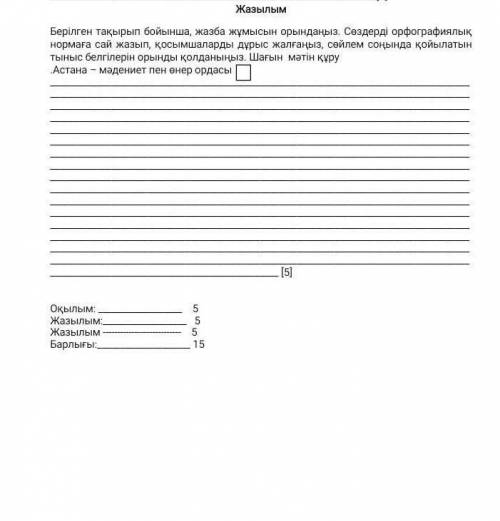 Жазылым

Берілген тақырып бойынша, жазба жұмысын орындаңыз. Сөздерді орфографиялық нормаға сай жазып, қосымшаларды дұрыс жалғаңыз, сөйлем соңында қойылатын тыныс белгілерін орынды қолданыңыз. Шағын мәтін құру
.Астана – мәдениет пен өнер ордасы

[5]

Оқылым: 5
Жазылым: 5
Жазылым 5
Барлығы: 15